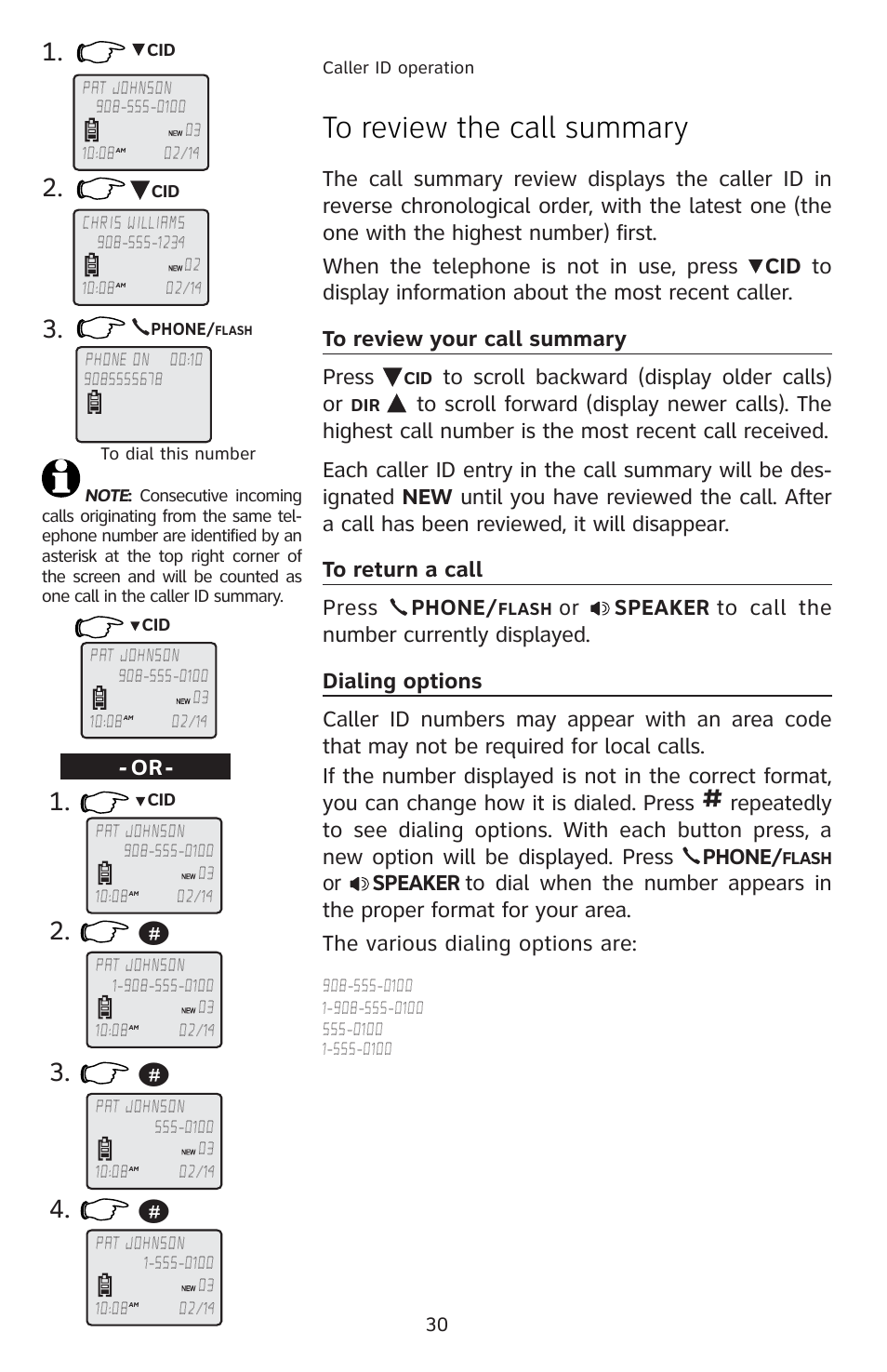 1. ▼CID

PAT JOHNSON
908-555-0100
NEW 03
10:08AM 02/14

2. ▼CID

CHRIS WILLIAMS
908-555-1234
NEW 02
10:08AM 02/14

3. PHONE/FLASH

PHONE ON 00:10
9085555678

To dial this number

NOTE: Consecutive incoming calls originating from the same telephone number are identified by an asterisk at the top right corner of the screen and will be counted as one call in the caller ID summary.

▼CID

PAT JOHNSON
908-555-0100
NEW 03
10:08AM 02/14

- OR -

1. ▼CID

PAT JOHNSON
908-555-0100
NEW 03
10:08AM 02/14

2. #

PAT JOHNSON
1-908-555-0100
NEW 03
10:08AM 02/14

3. #

PAT JOHNSON
555-0100
NEW 03
10:08AM 02/14

4. #

PAT JOHNSON
1-555-0100
NEW 03
10:08AM 02/14

Caller ID operation

To review the call summary

The call summary review displays the caller ID in reverse chronological order, with the latest one (the one with the highest number) first.

When the telephone is not in use, press ▼CID to display information about the most recent caller.

To review your call summary

Press ▼CID to scroll backward (display older calls) or DIR ▲ to scroll forward (display newer calls). The highest call number is the most recent call received.

Each caller ID entry in the call summary will be designated NEW until you have reviewed the call. After a call has been reviewed, it will disappear.

To return a call

Press PHONE/FLASH or SPEAKER to call the number currently displayed.

Dialing options

Caller ID numbers may appear with an area code that may not be required for local calls.

If the number displayed is not in the correct format, you can change how it is dialed. Press # repeatedly to see dialing options. With each button press, a new option will be displayed. Press PHONE/FLASH or SPEAKER to dial when the number appears in the proper format for your area.

The various dialing options are:

908-555-0100
1-908-555-0100
555-0100
1-555-0100

30